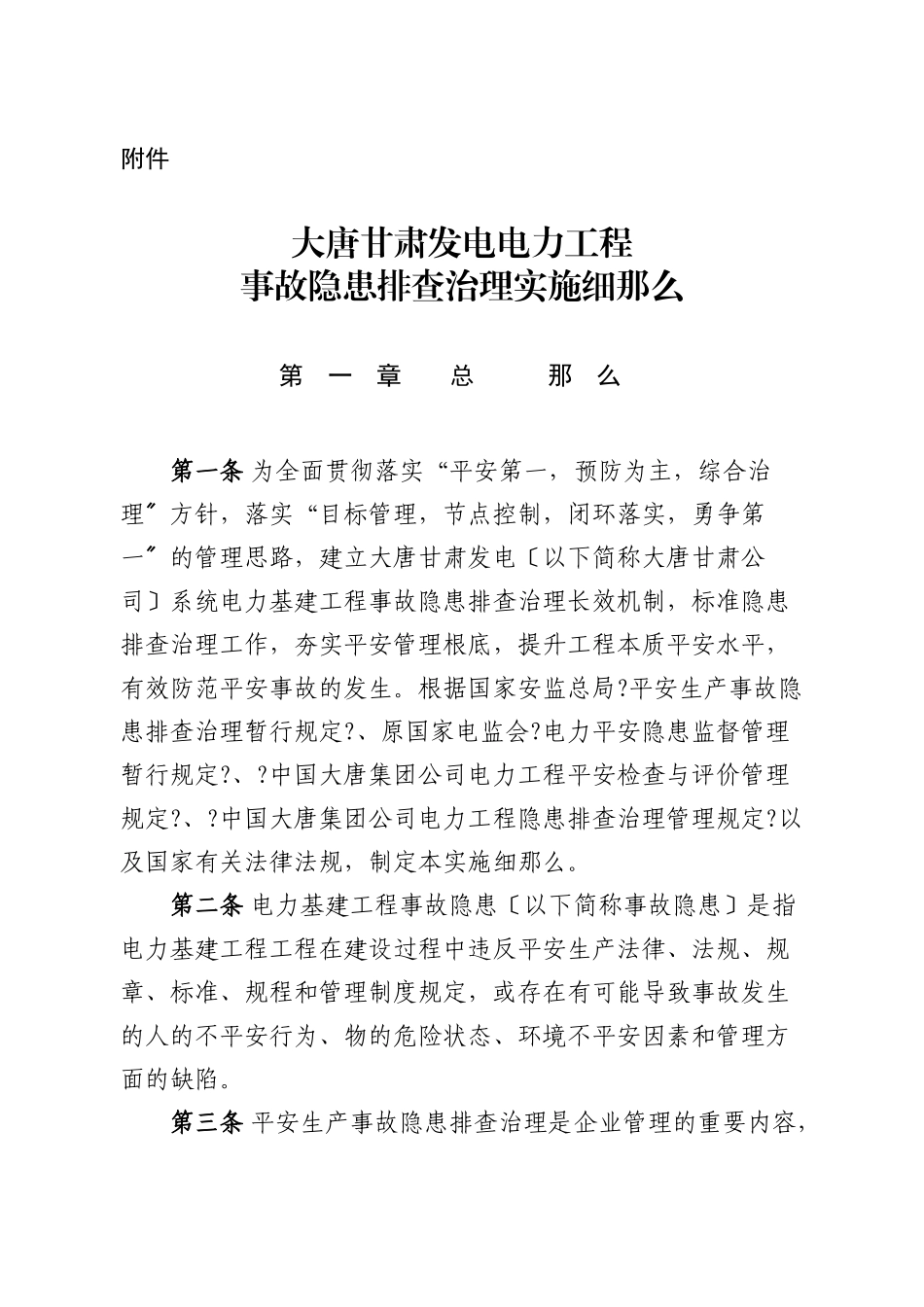 附件

大唐甘肃发电电力工程
事故隐患排查治理实施细那么

第 一 章 总 那 么

第一条 为全面贯彻落实“平安第一，预防为主，综合治理〞方针，落实“目标管理，节点控制，闭环落实，勇争第一〞的管理思路，建立大唐甘肃发电〔以下简称大唐甘肃公司〕系统电力基建工程事故隐患排查治理长效机制，标准隐患排查治理工作，夯实平安管理根底，提升工程本质平安水平，有效防范平安事故的发生。根据国家安监总局?平安生产事故隐患排查治理暂行规定?、原国家电监会?电力平安隐患监督管理暂行规定?、?中国大唐集团公司电力工程平安检查与评价管理规定?、?中国大唐集团公司电力工程隐患排查治理管理规定?以及国家有关法律法规，制定本实施细那么。

第二条 电力基建工程事故隐患〔以下简称事故隐患〕是指电力基建工程工程在建设过程中违反平安生产法律、法规、规章、标准、规程和管理制度规定，或存在有可能导致事故发生的人的不平安行为、物的危险状态、环境不平安因素和管理方面的缺陷。

第三条 平安生产事故隐患排查治理是企业管理的重要内容，